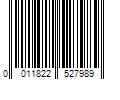 0 011822 527989